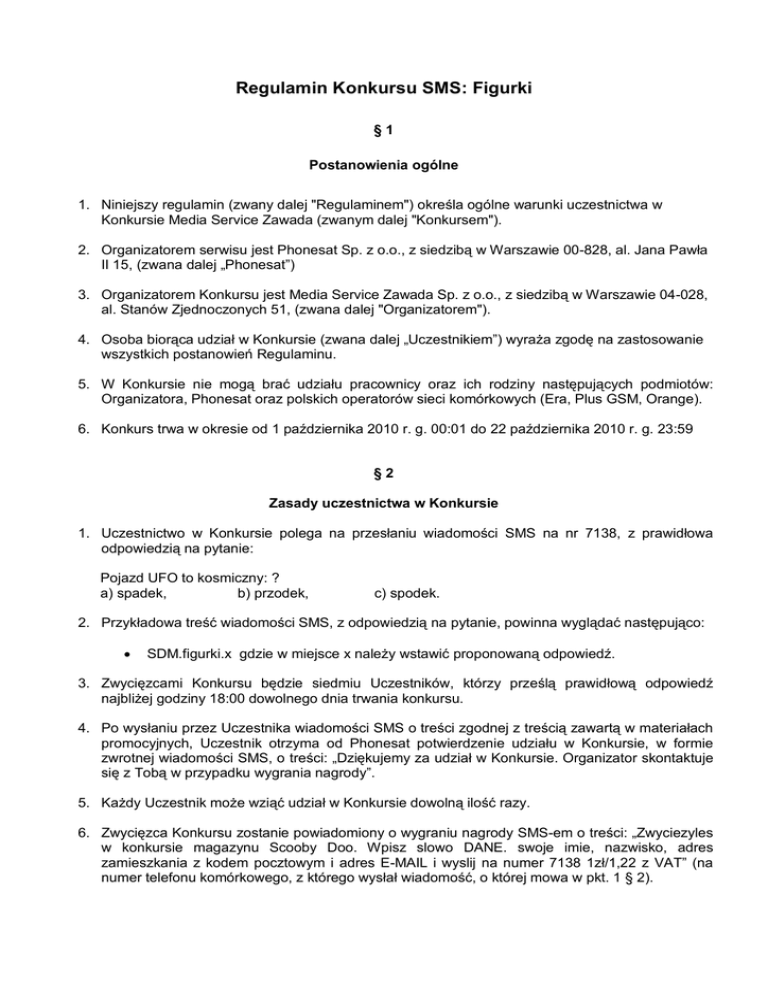 Regulamin Konkursu SMS: Figurki

§ 1

Postanowienia ogólne

1. Niniejszy regulamin (zwany dalej "Regulaminem") określa ogólne warunki uczestnictwa w Konkursie Media Service Zawada (zwanym dalej "Konkursem").

2. Organizatorem serwisu jest Phonesat Sp. z o.o., z siedzibą w Warszawie 00-828, al. Jana Pawła II 15, (zwana dalej „Phonesat")

3. Organizatorem Konkursu jest Media Service Zawada Sp. z o.o., z siedzibą w Warszawie 04-028, al. Stanów Zjednoczonych 51, (zwana dalej "Organizatorem").

4. Osoba biorąca udział w Konkursie (zwana dalej „Uczestnikiem") wyraża zgodę na zastosowanie wszystkich postanowień Regulaminu.

5. W Konkursie nie mogą brać udziału pracownicy oraz ich rodziny następujących podmiotów: Organizatora, Phonesat oraz polskich operatorów sieci komórkowych (Era, Plus GSM, Orange).

6. Konkurs trwa w okresie od 1 października 2010 r. g. 00:01 do 22 października 2010 r. g. 23:59

§ 2

Zasady uczestnictwa w Konkursie

1. Uczestnictwo w Konkursie polega na przesłaniu wiadomości SMS na nr 7138, z prawidłowa odpowiedzią na pytanie:

Pojazd UFO to kosmiczny: ?
a) spadek, b) przodek, c) spodek.

2. Przykładowa treść wiadomości SMS, z odpowiedzią na pytanie, powinna wyglądać następująco:

• SDM.figurki.x gdzie w miejsce x należy wstawić proponowaną odpowiedź.

3. Zwycięzcami Konkursu będzie siedmiu Uczestników, którzy prześlą prawidłową odpowiedź najbliżej godziny 18:00 dowolnego dnia trwania konkursu.

4. Po wysłaniu przez Uczestnika wiadomości SMS o treści zgodnej z treścią zawartą w materiałach promocyjnych, Uczestnik otrzyma od Phonesat potwierdzenie udziału w Konkursie, w formie zwrotnej wiadomości SMS, o treści: „Dziękujemy za udział w Konkursie. Organizator skontaktuje się z Tobą w przypadku wygrania nagrody".

5. Każdy Uczestnik może wziąć udział w Konkursie dowolną ilość razy.

6. Zwycięzca Konkursu zostanie powiadomiony o wygraniu nagrody SMS-em o treści: „Zwyciezyles w konkursie magazynu Scooby Doo. Wpisz slowo DANE. swoje imie, nazwisko, adres zamieszkania z kodem pocztowym i adres E-MAIL i wyslij na numer 7138 1zł/1,22 z VAT" (na numer telefonu komórkowego, z którego wysłał wiadomość, o której mowa w pkt. 1 § 2).